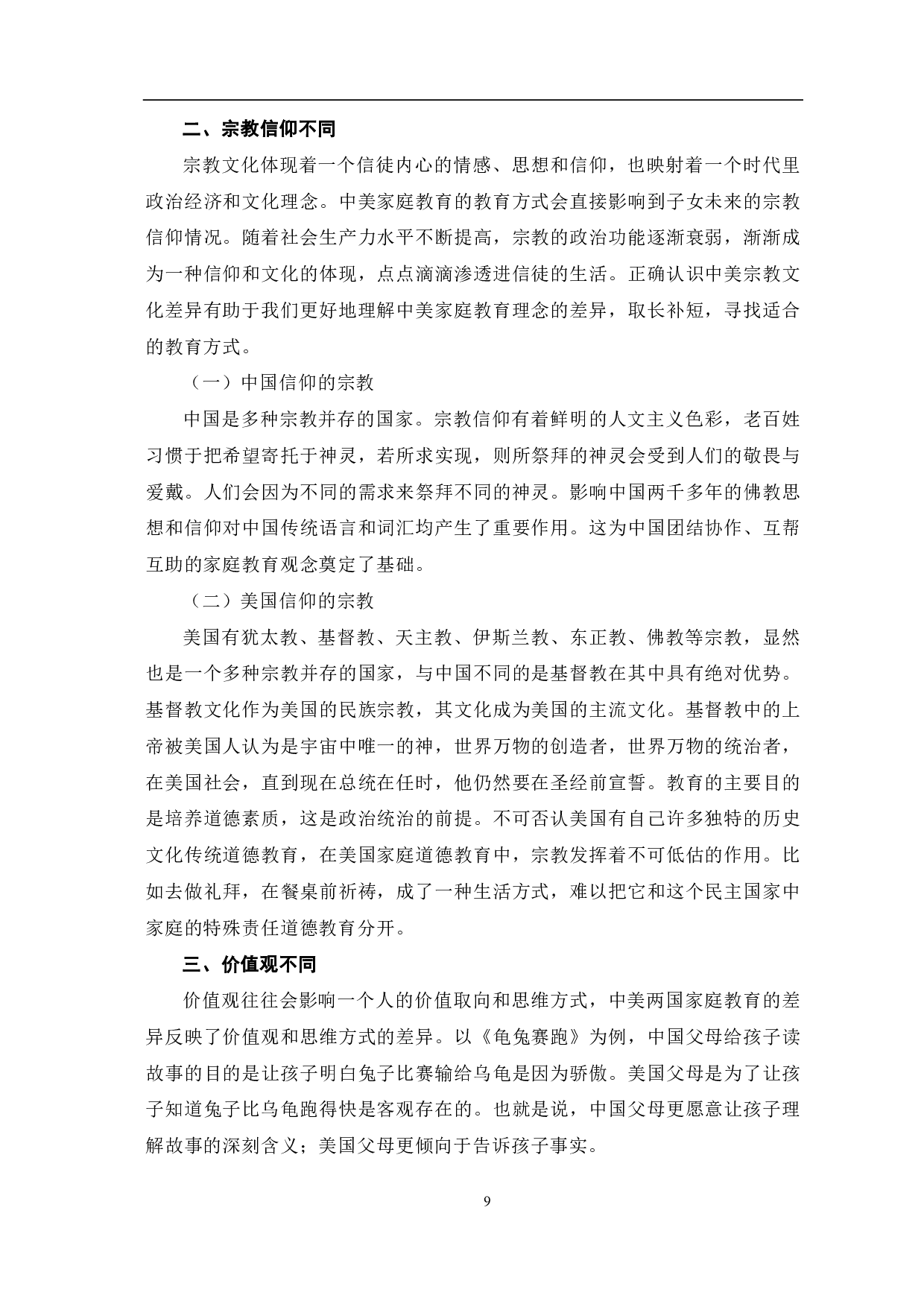 二、宗教信仰不同

宗教文化体现着一个信徒内心的情感、思想和信仰，也映射着一个时代里政治经济和文化理念。中美家庭教育的教育方式会直接影响到子女未来的宗教信仰情况。随着社会生产力水平不断提高，宗教的政治功能逐渐衰弱，渐渐成为一种信仰和文化的体现，点点滴滴渗透进信徒的生活。正确认识中美宗教文化差异有助于我们更好地理解中美家庭教育理念的差异，取长补短，寻找适合的教育方式。

（一）中国信仰的宗教

中国是多种宗教并存的国家。宗教信仰有着鲜明的人文主义色彩，老百姓习惯于把希望寄托于神灵，若所求实现，则所祭拜的神灵会受到人们的敬畏与爱戴。人们会因为不同的需求来祭拜不同的神灵。影响中国两千多年的佛教思想和信仰对中国传统语言和词汇均产生了重要作用。这为中国团结协作、互帮互助的家庭教育观念奠定了基础。

（二）美国信仰的宗教

美国有犹太教、基督教、天主教、伊斯兰教、东正教、佛教等宗教，显然也是一个多种宗教并存的国家，与中国不同的是基督教在其中具有绝对优势。基督教文化作为美国的民族宗教，其文化成为美国的主流文化。基督教中的上帝被美国人认为是宇宙中唯一的神，世界万物的创造者，世界万物的统治者，在美国社会，直到现在总统在任时，他仍然要在圣经前宣誓。教育的主要目的是培养道德素质，这是政治统治的前提。不可否认美国有自己许多独特的历史文化传统道德教育，在美国家庭道德教育中，宗教发挥着不可低估的作用。比如去做礼拜，在餐桌前祈祷，成了一种生活方式，难以把它和这个民主国家中家庭的特殊责任道德教育分开。

三、价值观不同

价值观往往会影响一个人的价值取向和思维方式，中美两国家庭教育的差异反映了价值观和思维方式的差异。以《龟兔赛跑》为例，中国父母给孩子读故事的目的是让孩子明白兔子比赛输给乌龟是因为骄傲。美国父母是为了让孩子知道兔子比乌龟跑得快是客观存在的。也就是说，中国父母更愿意让孩子理解故事的深刻含义；美国父母更倾向于告诉孩子事实。

9